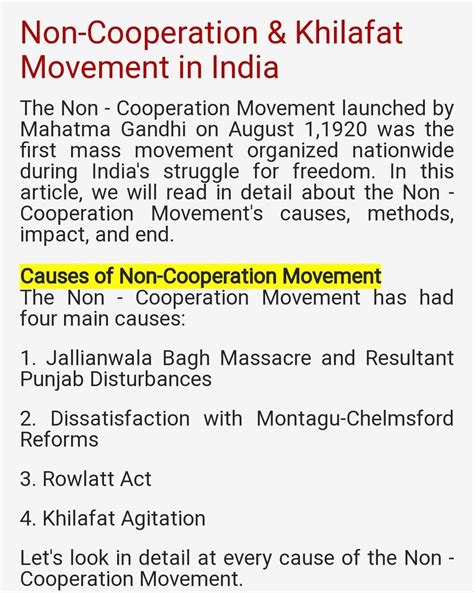 Non-Cooperation & Khilafat Movement in India

The Non - Cooperation Movement launched by Mahatma Gandhi on August 1,1920 was the first mass movement organized nationwide during India's struggle for freedom. In this article, we will read in detail about the Non - Cooperation Movement's causes, methods, impact, and end.

Causes of Non-Cooperation Movement
The Non - Cooperation Movement has had four main causes:

1. Jallianwala Bagh Massacre and Resultant Punjab Disturbances

2. Dissatisfaction with Montagu-Chelmsford Reforms

3. Rowlatt Act

4. Khilafat Agitation

Let's look in detail at every cause of the Non - Cooperation Movement.